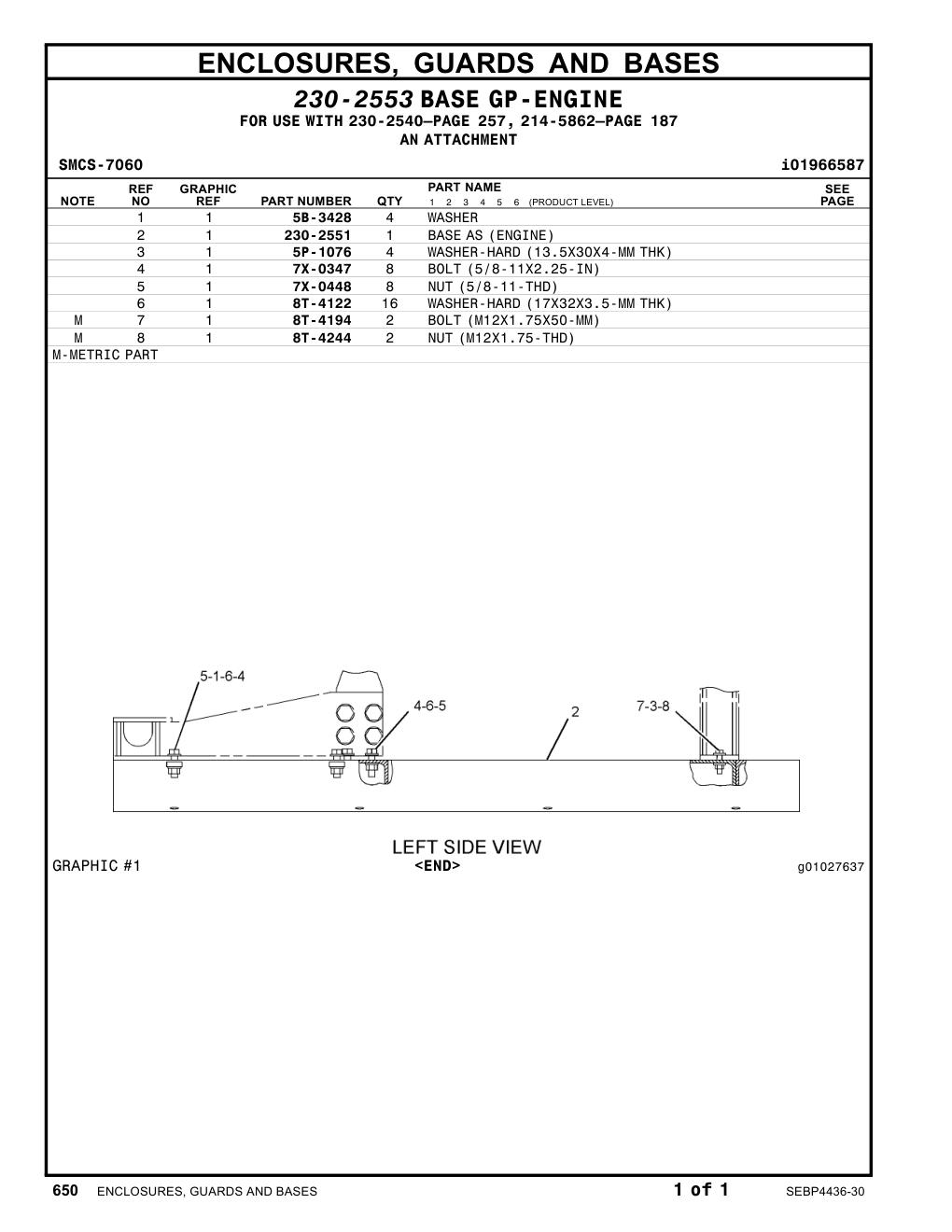 ENCLOSURES, GUARDS AND BASES

230-2553 BASE GP-ENGINE
FOR USE WITH 230-2540—PAGE 257, 214-5862—PAGE 187
AN ATTACHMENT

SMCS-7060 i01966587

| NOTE | REF NO | GRAPHIC REF | PART NUMBER | QTY | PART NAME 1 2 3 4 5 6 (PRODUCT LEVEL) | SEE PAGE |
|---|---|---|---|---|---|---|
| | 1 | 1 | 5B-3428 | 4 | WASHER | |
| | 2 | 1 | 230-2551 | 1 | BASE AS (ENGINE) | |
| | 3 | 1 | 5P-1076 | 4 | WASHER-HARD (13.5X30X4-MM THK) | |
| | 4 | 1 | 7X-0347 | 8 | BOLT (5/8-11X2.25-IN) | |
| | 5 | 1 | 7X-0448 | 8 | NUT (5/8-11-THD) | |
| | 6 | 1 | 8T-4122 | 16 | WASHER-HARD (17X32X3.5-MM THK) | |
| M | 7 | 1 | 8T-4194 | 2 | BOLT (M12X1.75X50-MM) | |
| M | 8 | 1 | 8T-4244 | 2 | NUT (M12X1.75-THD) | |

M-METRIC PART

5-1-6-4
4-6-5
2
7-3-8

LEFT SIDE VIEW

GRAPHIC #1
<END>
g01027637

650 ENCLOSURES, GUARDS AND BASES 1 of 1 SEBP4436-30